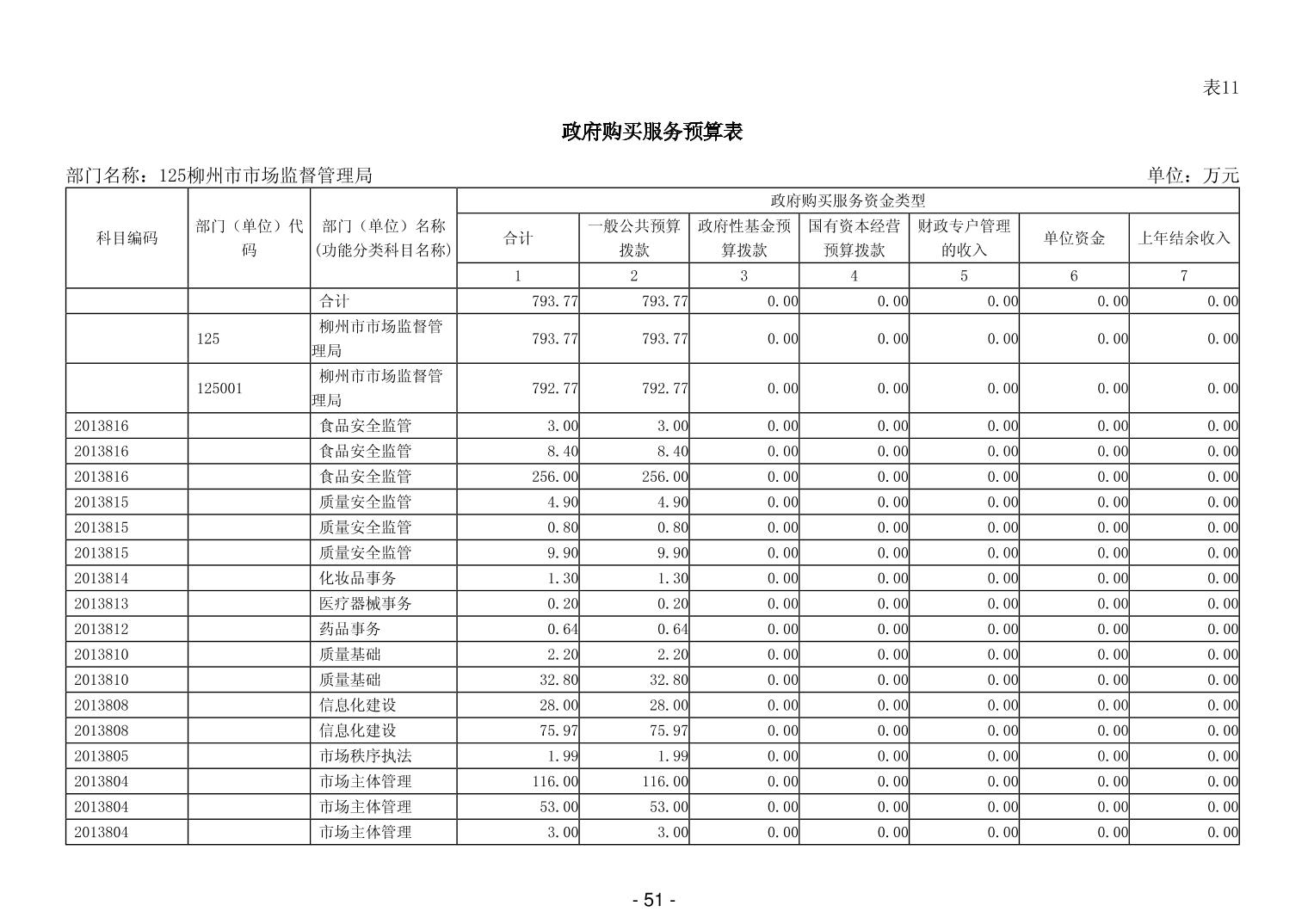 表11

政府购买服务预算表

部门名称：125柳州市市场监督管理局

单位：万元

| 科目编码 | 部门（单位）代码 | 部门（单位）名称(功能分类科目名称) | 政府购买服务资金类型 | | | | | | |
|---|---|---|---|---|---|---|---|---|---|
| | | | 合计 | 一般公共预算拨款 | 政府性基金预算拨款 | 国有资本经营预算拨款 | 财政专户管理的收入 | 单位资金 | 上年结余收入 |
| | | | 1 | 2 | 3 | 4 | 5 | 6 | 7 |
| | | 合计 | 793.77 | 793.77 | 0.00 | 0.00 | 0.00 | 0.00 | 0.00 |
| | 125 | 柳州市市场监督管理局 | 793.77 | 793.77 | 0.00 | 0.00 | 0.00 | 0.00 | 0.00 |
| | 125001 | 柳州市市场监督管理局 | 792.77 | 792.77 | 0.00 | 0.00 | 0.00 | 0.00 | 0.00 |
| 2013816 | | 食品安全监管 | 3.00 | 3.00 | 0.00 | 0.00 | 0.00 | 0.00 | 0.00 |
| 2013816 | | 食品安全监管 | 8.40 | 8.40 | 0.00 | 0.00 | 0.00 | 0.00 | 0.00 |
| 2013816 | | 食品安全监管 | 256.00 | 256.00 | 0.00 | 0.00 | 0.00 | 0.00 | 0.00 |
| 2013815 | | 质量安全监管 | 4.90 | 4.90 | 0.00 | 0.00 | 0.00 | 0.00 | 0.00 |
| 2013815 | | 质量安全监管 | 0.80 | 0.80 | 0.00 | 0.00 | 0.00 | 0.00 | 0.00 |
| 2013815 | | 质量安全监管 | 9.90 | 9.90 | 0.00 | 0.00 | 0.00 | 0.00 | 0.00 |
| 2013814 | | 化妆品事务 | 1.30 | 1.30 | 0.00 | 0.00 | 0.00 | 0.00 | 0.00 |
| 2013813 | | 医疗器械事务 | 0.20 | 0.20 | 0.00 | 0.00 | 0.00 | 0.00 | 0.00 |
| 2013812 | | 药品事务 | 0.64 | 0.64 | 0.00 | 0.00 | 0.00 | 0.00 | 0.00 |
| 2013810 | | 质量基础 | 2.20 | 2.20 | 0.00 | 0.00 | 0.00 | 0.00 | 0.00 |
| 2013810 | | 质量基础 | 32.80 | 32.80 | 0.00 | 0.00 | 0.00 | 0.00 | 0.00 |
| 2013808 | | 信息化建设 | 28.00 | 28.00 | 0.00 | 0.00 | 0.00 | 0.00 | 0.00 |
| 2013808 | | 信息化建设 | 75.97 | 75.97 | 0.00 | 0.00 | 0.00 | 0.00 | 0.00 |
| 2013805 | | 市场秩序执法 | 1.99 | 1.99 | 0.00 | 0.00 | 0.00 | 0.00 | 0.00 |
| 2013804 | | 市场主体管理 | 116.00 | 116.00 | 0.00 | 0.00 | 0.00 | 0.00 | 0.00 |
| 2013804 | | 市场主体管理 | 53.00 | 53.00 | 0.00 | 0.00 | 0.00 | 0.00 | 0.00 |
| 2013804 | | 市场主体管理 | 3.00 | 3.00 | 0.00 | 0.00 | 0.00 | 0.00 | 0.00 |

- 51 -